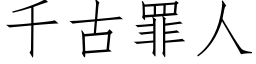 千古罪人